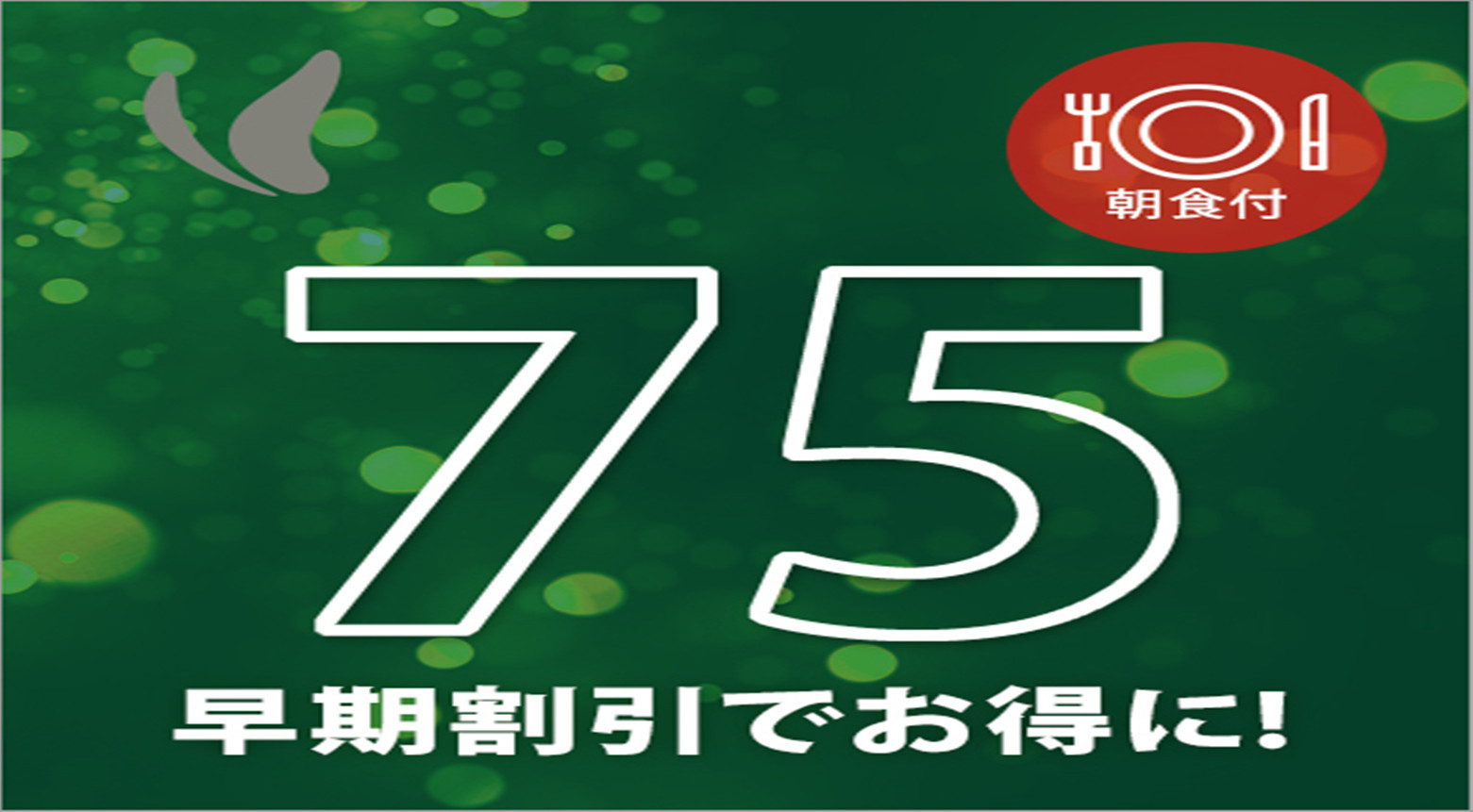 朝食付

75

早期割引でお得に!